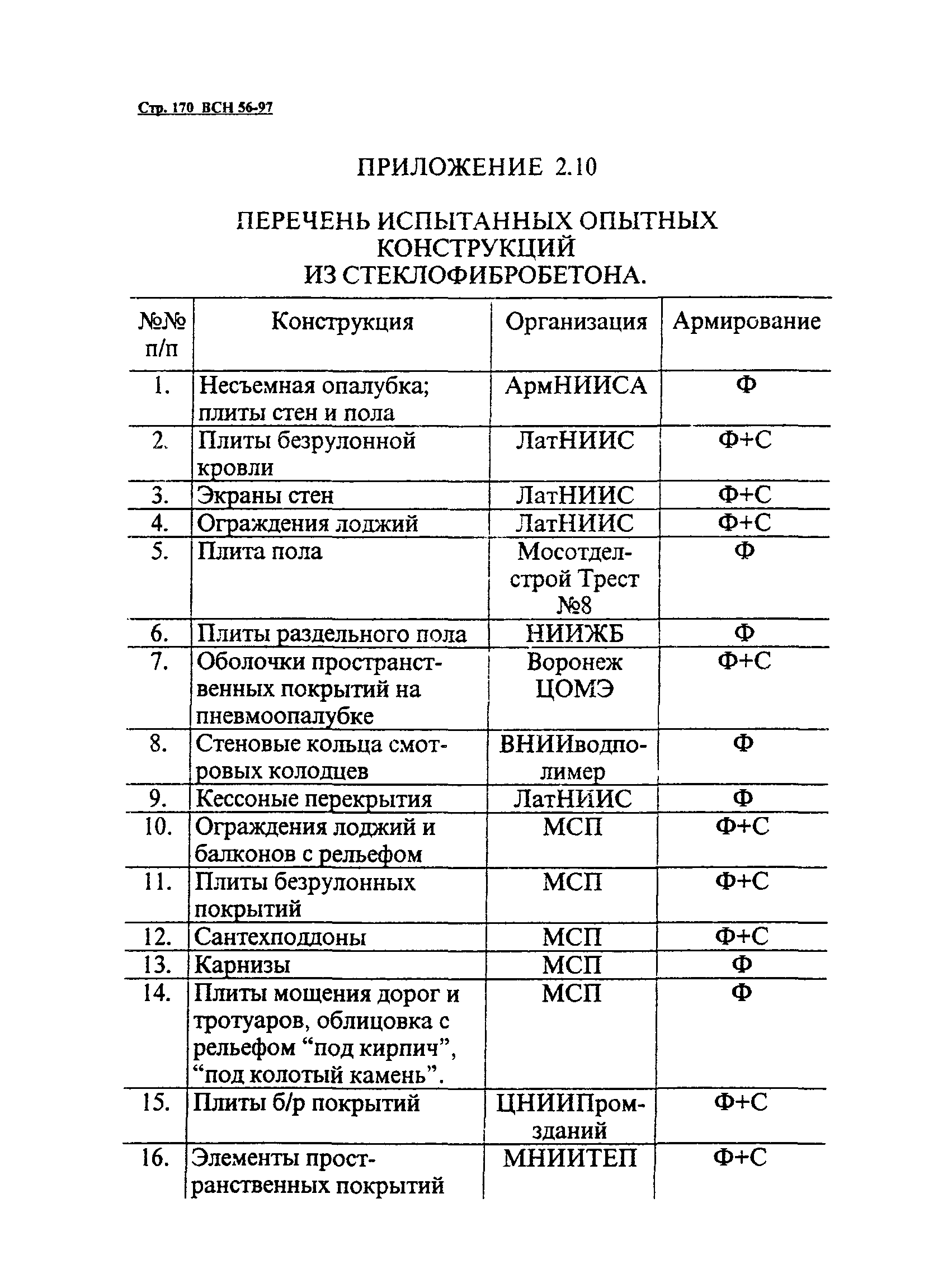 Стр. 170 ВСН 56-97

ПРИЛОЖЕНИЕ 2.10

ПЕРЕЧЕНЬ ИСПЫТАННЫХ ОПЫТНЫХ КОНСТРУКЦИЙ ИЗ СТЕКЛОФИБРОБЕТОНА.

| №№ п/п | Конструкция | Организация | Армирование |
|---|---|---|---|
| 1. | Несъемная опалубка; плиты стен и пола | АрмНИИСА | Ф |
| 2. | Плиты безрулонной кровли | ЛатНИИС | Ф+С |
| 3. | Экраны стен | ЛатНИИС | Ф+С |
| 4. | Ограждения лоджий | ЛатНИИС | Ф+С |
| 5. | Плита пола | Мосотделстрой Трест №8 | Ф |
| 6. | Плиты раздельного пола | НИИЖБ | Ф |
| 7. | Оболочки пространственных покрытий на пневмоопалубке | Воронеж ЦОМЭ | Ф+С |
| 8. | Стеновые кольца смотровых колодцев | ВНИИводполимер | Ф |
| 9. | Кессоные перекрытия | ЛатНИИС | Ф |
| 10. | Ограждения лоджий и балконов с рельефом | МСП | Ф+С |
| 11. | Плиты безрулонных покрытий | МСП | Ф+С |
| 12. | Сантехподдоны | МСП | Ф+С |
| 13. | Карнизы | МСП | Ф |
| 14. | Плиты мощения дорог и тротуаров, облицовка с рельефом “под кирпич”, “под колотый камень”. | МСП | Ф |
| 15. | Плиты б/р покрытий | ЦНИИПромзданий | Ф+С |
| 16. | Элементы пространственных покрытий | МНИИТЕП | Ф+С |